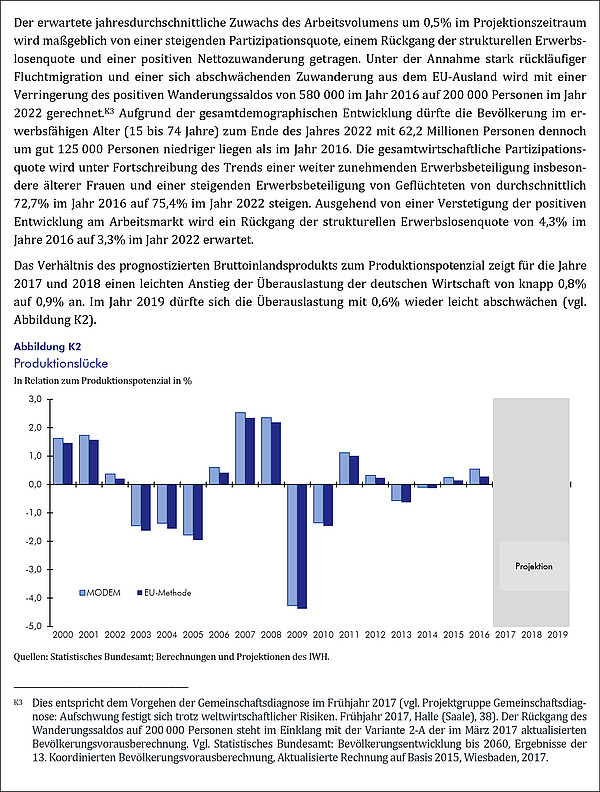 Der erwartete jahresdurchschnittliche Zuwachs des Arbeitsvolumens um 0,5% im Projektionszeitraum wird maßgeblich von einer steigenden Partizipationsquote, einem Rückgang der strukturellen Erwerbslosenquote und einer positiven Nettozuwanderung getragen. Unter der Annahme stark rückläufiger Fluchtmigration und einer sich abschwächenden Zuwanderung aus dem EU-Ausland wird mit einer Verringerung des positiven Wanderungssaldos von 580 000 im Jahr 2016 auf 200 000 Personen im Jahr 2022 gerechnet.$^{K3}$ Aufgrund der gesamtdemographischen Entwicklung dürfte die Bevölkerung im erwerbsfähigen Alter (15 bis 74 Jahre) zum Ende des Jahres 2022 mit 62,2 Millionen Personen dennoch um gut 125 000 Personen niedriger liegen als im Jahr 2016. Die gesamtwirtschaftliche Partizipationsquote wird unter Fortschreibung des Trends einer weiter zunehmenden Erwerbsbeteiligung insbesondere älterer Frauen und einer steigenden Erwerbsbeteiligung von Geflüchteten von durchschnittlich 72,7% im Jahr 2016 auf 75,4% im Jahr 2022 steigen. Ausgehend von einer Verstetigung der positiven Entwicklung am Arbeitsmarkt wird ein Rückgang der strukturellen Erwerbslosenquote von 4,3% im Jahre 2016 auf 3,3% im Jahr 2022 erwartet.

Das Verhältnis des prognostizierten Bruttoinlandsprodukts zum Produktionspotenzial zeigt für die Jahre 2017 und 2018 einen leichten Anstieg der Überauslastung der deutschen Wirtschaft von knapp 0,8% auf 0,9% an. Im Jahr 2019 dürfte sich die Überauslastung mit 0,6% wieder leicht abschwächen (vgl. Abbildung K2).

Abbildung K2
Produktionslücke
In Relation zum Produktionspotenzial in %

3,0
2,0
1,0
0,0
-1,0
-2,0
-3,0
-4,0
-5,0

MODEM
EU-Methode

Projektion

2000 2001 2002 2003 2004 2005 2006 2007 2008 2009 2010 2011 2012 2013 2014 2015 2016 2017 2018 2019

Quellen: Statistisches Bundesamt; Berechnungen und Projektionen des IWH.

K3 Dies entspricht dem Vorgehen der Gemeinschaftsdiagnose im Frühjahr 2017 (vgl. Projektgruppe Gemeinschaftsdiagnose: Aufschwung festigt sich trotz weltwirtschaftlicher Risiken. Frühjahr 2017, Halle (Saale), 38). Der Rückgang des Wanderungssaldos auf 200 000 Personen steht im Einklang mit der Variante 2-A der im März 2017 aktualisierten Bevölkerungsvorausberechnung. Vgl. Statistisches Bundesamt: Bevölkerungsentwicklung bis 2060, Ergebnisse der 13. Koordinierten Bevölkerungsvorausberechnung, Aktualisierte Rechnung auf Basis 2015, Wiesbaden, 2017.